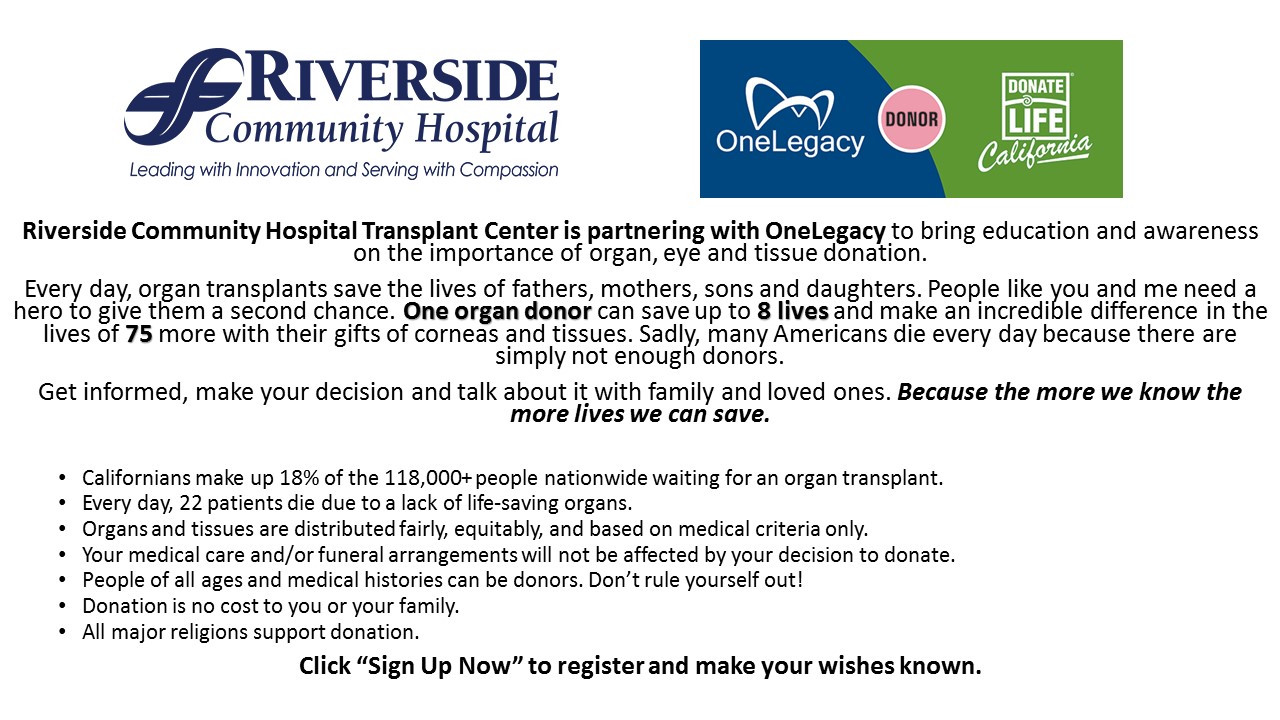 RIVERSIDE
Community Hospital
Leading with Innovation and Serving with Compassion

OneLegacy
DONOR
DONATE LIFE California

Riverside Community Hospital Transplant Center is partnering with OneLegacy to bring education and awareness on the importance of organ, eye and tissue donation.

Every day, organ transplants save the lives of fathers, mothers, sons and daughters. People like you and me need a hero to give them a second chance. One organ donor can save up to 8 lives and make an incredible difference in the lives of 75 more with their gifts of corneas and tissues. Sadly, many Americans die every day because there are simply not enough donors.

Get informed, make your decision and talk about it with family and loved ones. Because the more we know the more lives we can save.

• Californians make up 18% of the 118,000+ people nationwide waiting for an organ transplant.
• Every day, 22 patients die due to a lack of life-saving organs.
• Organs and tissues are distributed fairly, equitably, and based on medical criteria only.
• Your medical care and/or funeral arrangements will not be affected by your decision to donate.
• People of all ages and medical histories can be donors. Don't rule yourself out!
• Donation is no cost to you or your family.
• All major religions support donation.

Click "Sign Up Now" to register and make your wishes known.